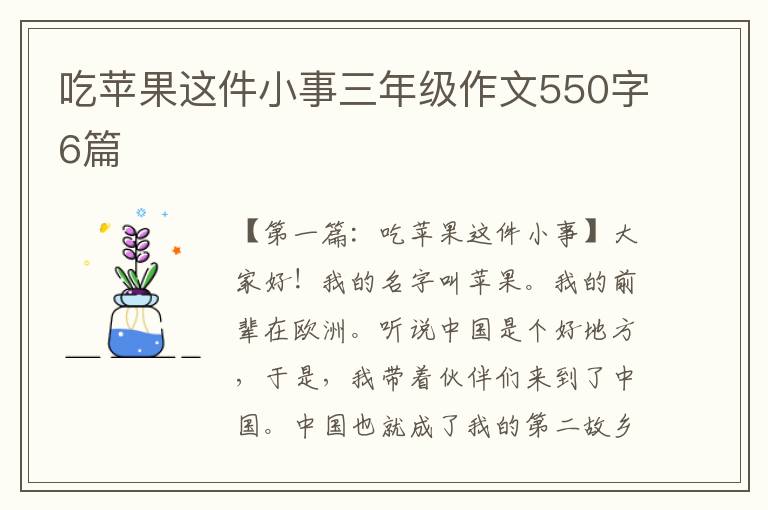 吃苹果这件小事三年级作文550字6篇

【第一篇：吃苹果这件小事】大家好！我的名字叫苹果。我的前辈在欧洲。听说中国是个好地方，于是，我带着伙伴们来到了中国。中国也就成了我的第二故乡